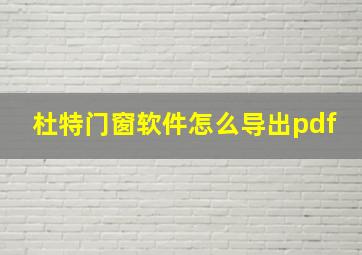 杜特门窗软件怎么导出pdf